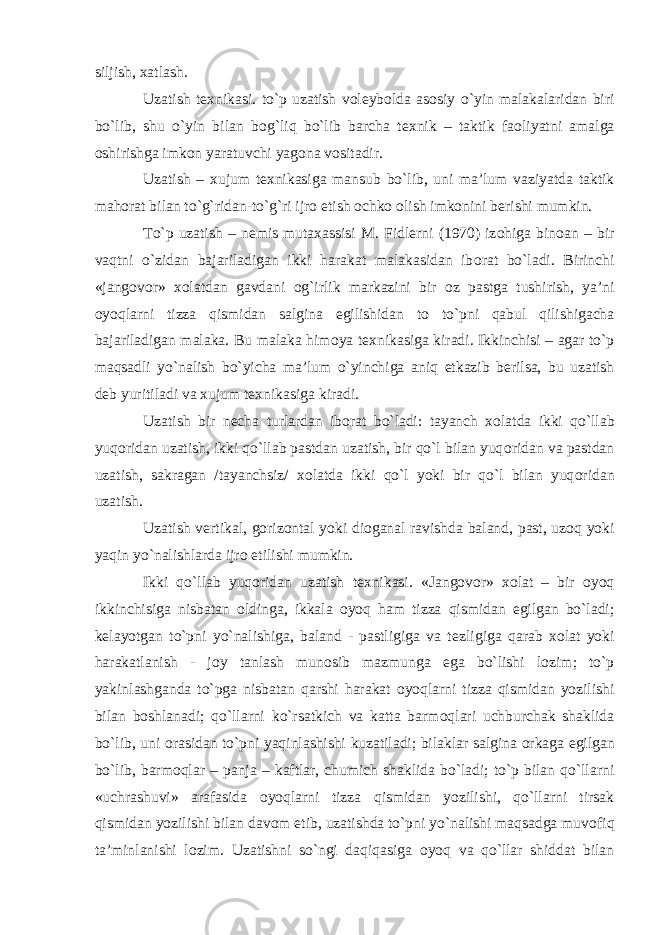 siljish, xatlash.

Uzatish texnikasi. to`p uzatish voleybolda asosiy o`yin malakalaridan biri bo`lib, shu o`yin bilan bog`liq bo`lib barcha texnik – taktik faoliyatni amalga oshirishga imkon yaratuvchi yagona vositadir.

Uzatish – xujum texnikasiga mansub bo`lib, uni ma’lum vaziyatda taktik mahorat bilan to`g`ridan-to`g`ri ijro etish ochko olish imkonini berishi mumkin.

To`p uzatish – nemis mutaxassisi M. Fidlerni (1970) izohiga binoan – bir vaqtni o`zidan bajariladigan ikki harakat malakasidan iborat bo`ladi. Birinchi «jangovor» xolatdan gavdani og`irlik markazini bir oz pastga tushirish, ya’ni oyoqlarni tizza qismidan salgina egilishidan to to`pni qabul qilishigacha bajariladigan malaka. Bu malaka himoya texnikasiga kiradi. Ikkinchisi – agar to`p maqsadli yo`nalish bo`yicha ma’lum o`yinchiga aniq etkazib berilsa, bu uzatish deb yuritiladi va xujum texnikasiga kiradi.

Uzatish bir necha turlardan iborat bo`ladi: tayanch xolatda ikki qo`llab yuqoridan uzatish, ikki qo`llab pastdan uzatish, bir qo`l bilan yuqoridan va pastdan uzatish, sakragan /tayanchsiz/ xolatda ikki qo`l yoki bir qo`l bilan yuqoridan uzatish.

Uzatish vertikal, gorizontal yoki dioganal ravishda baland, past, uzoq yoki yaqin yo`nalishlarda ijro etilishi mumkin.

Ikki qo`llab yuqoridan uzatish texnikasi. «Jangovor» xolat – bir oyoq ikkinchisiga nisbatan oldinga, ikkala oyoq ham tizza qismidan egilgan bo`ladi; kelayotgan to`pni yo`nalishiga, baland - pastligiga va tezligiga qarab xolat yoki harakatlanish - joy tanlash munosib mazmunga ega bo`lishi lozim; to`p yakinlashganda to`pga nisbatan qarshi harakat oyoqlarni tizza qismidan yozilishi bilan boshlanadi; qo`llarni ko`rsatkich va katta barmoqlari uchburchak shaklida bo`lib, uni orasidan to`pni yaqinlashishi kuzatiladi; bilaklar salgina orkaga egilgan bo`lib, barmoqlar – panja – kaftlar, chumich shaklida bo`ladi; to`p bilan qo`llarni «uchrashuvi» arafasida oyoqlarni tizza qismidan yozilishi, qo`llarni tirsak qismidan yozilishi bilan davom etib, uzatishda to`pni yo`nalishi maqsadga muvofiq ta’minlanishi lozim. Uzatishni so`ngi daqiqasiga oyoq va qo`llar shiddat bilan